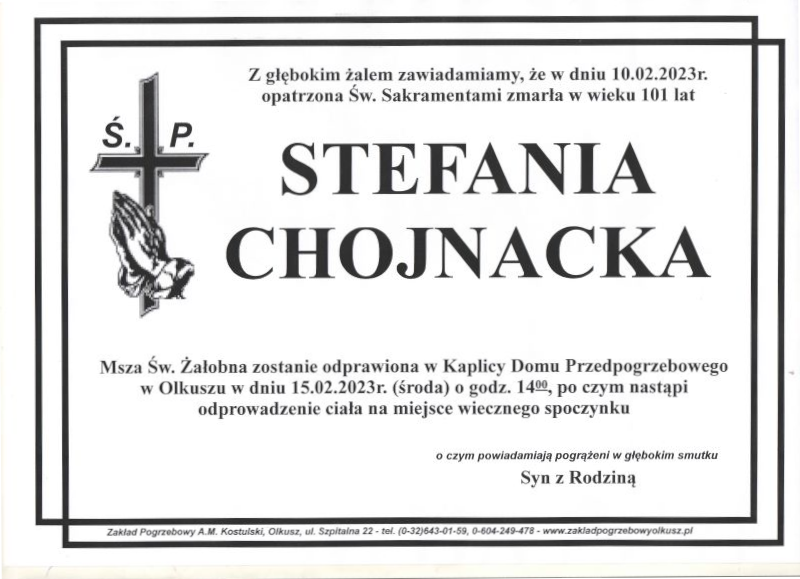 Z głębokim żalem zawiadamiamy, że w dniu 10.02.2023r. opatrzona Św. Sakramentami zmarła w wieku 101 lat

Ś. P.

STEFANIA CHOJNACKA

Msza Św. Żałobna zostanie odprawiona w Kaplicy Domu Przedpogrzebowego w Olkuszu w dniu 15.02.2023r. (środa) o godz. $14^{00}$, po czym nastąpi odprowadzenie ciała na miejsce wiecznego spoczynku

o czym powiadamiają pogrążeni w głębokim smutku

Syn z Rodziną

Zakład Pogrzebowy A.M. Kostulski, Olkusz, ul. Szpitalna 22 - tel. (0-32)643-01-59, 0-604-249-478 - www.zakladpogrzebowyolkusz.pl